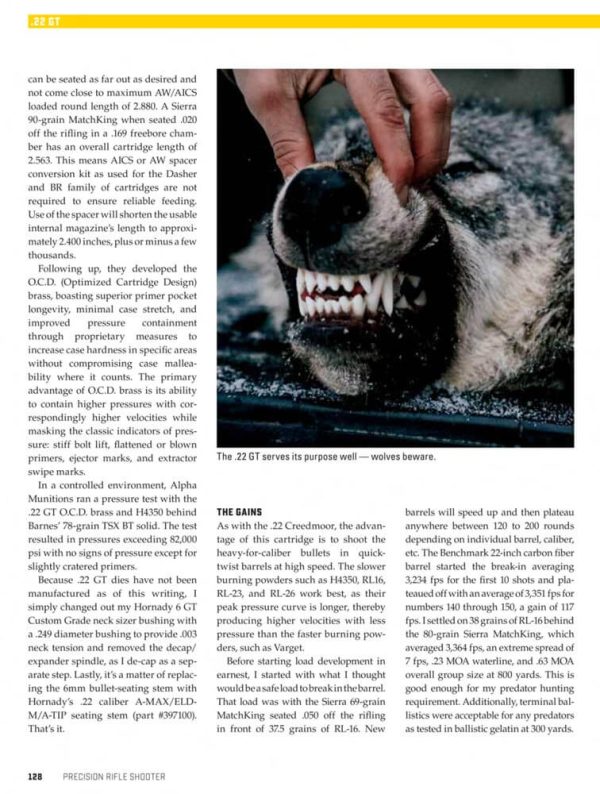 .22 GT

can be seated as far out as desired and not come close to maximum AW/AICS loaded round length of 2.880. A Sierra 90-grain MatchKing when seated .020 off the rifling in a .169 freebore chamber has an overall cartridge length of 2.563. This means AICS or AW spacer conversion kit as used for the Dasher and BR family of cartridges are not required to ensure reliable feeding. Use of the spacer will shorten the usable internal magazine's length to approximately 2.400 inches, plus or minus a few thousands.

Following up, they developed the O.C.D. (Optimized Cartridge Design) brass, boasting superior primer pocket longevity, minimal case stretch, and improved pressure containment through proprietary measures to increase case hardness in specific areas without compromising case malleability where it counts. The primary advantage of O.C.D. brass is its ability to contain higher pressures with correspondingly higher velocities while masking the classic indicators of pressure: stiff bolt lift, flattened or blown primers, ejector marks, and extractor swipe marks.

In a controlled environment, Alpha Munitions ran a pressure test with the .22 GT O.C.D. brass and H4350 behind Barnes' 78-grain TSX BT solid. The test resulted in pressures exceeding 82,000 psi with no signs of pressure except for slightly cratered primers.

Because .22 GT dies have not been manufactured as of this writing, I simply changed out my Hornady 6 GT Custom Grade neck sizer bushing with a .249 diameter bushing to provide .003 neck tension and removed the decap/expander spindle, as I de-cap as a separate step. Lastly, it's a matter of replacing the 6mm bullet-seating stem with Hornady's .22 caliber A-MAX/ELD-M/A-TIP seating stem (part #397100). That's it.

The .22 GT serves its purpose well — wolves beware.

THE GAINS
As with the .22 Creedmoor, the advantage of this cartridge is to shoot the heavy-for-caliber bullets in quick-twist barrels at high speed. The slower burning powders such as H4350, RL16, RL-23, and RL-26 work best, as their peak pressure curve is longer, thereby producing higher velocities with less pressure than the faster burning powders, such as Varget.

Before starting load development in earnest, I started with what I thought would be a safe load to break in the barrel. That load was with the Sierra 69-grain MatchKing seated .050 off the rifling in front of 37.5 grains of RL-16. New barrels will speed up and then plateau anywhere between 120 to 200 rounds depending on individual barrel, caliber, etc. The Benchmark 22-inch carbon fiber barrel started the break-in averaging 3,234 fps for the first 10 shots and plateaued off with an average of 3,351 fps for numbers 140 through 150, a gain of 117 fps. I settled on 38 grains of RL-16 behind the 80-grain Sierra MatchKing, which averaged 3,364 fps, an extreme spread of 7 fps, .23 MOA waterline, and .63 MOA overall group size at 800 yards. This is good enough for my predator hunting requirement. Additionally, terminal ballistics were acceptable for any predators as tested in ballistic gelatin at 300 yards.

128 PRECISION RIFLE SHOOTER